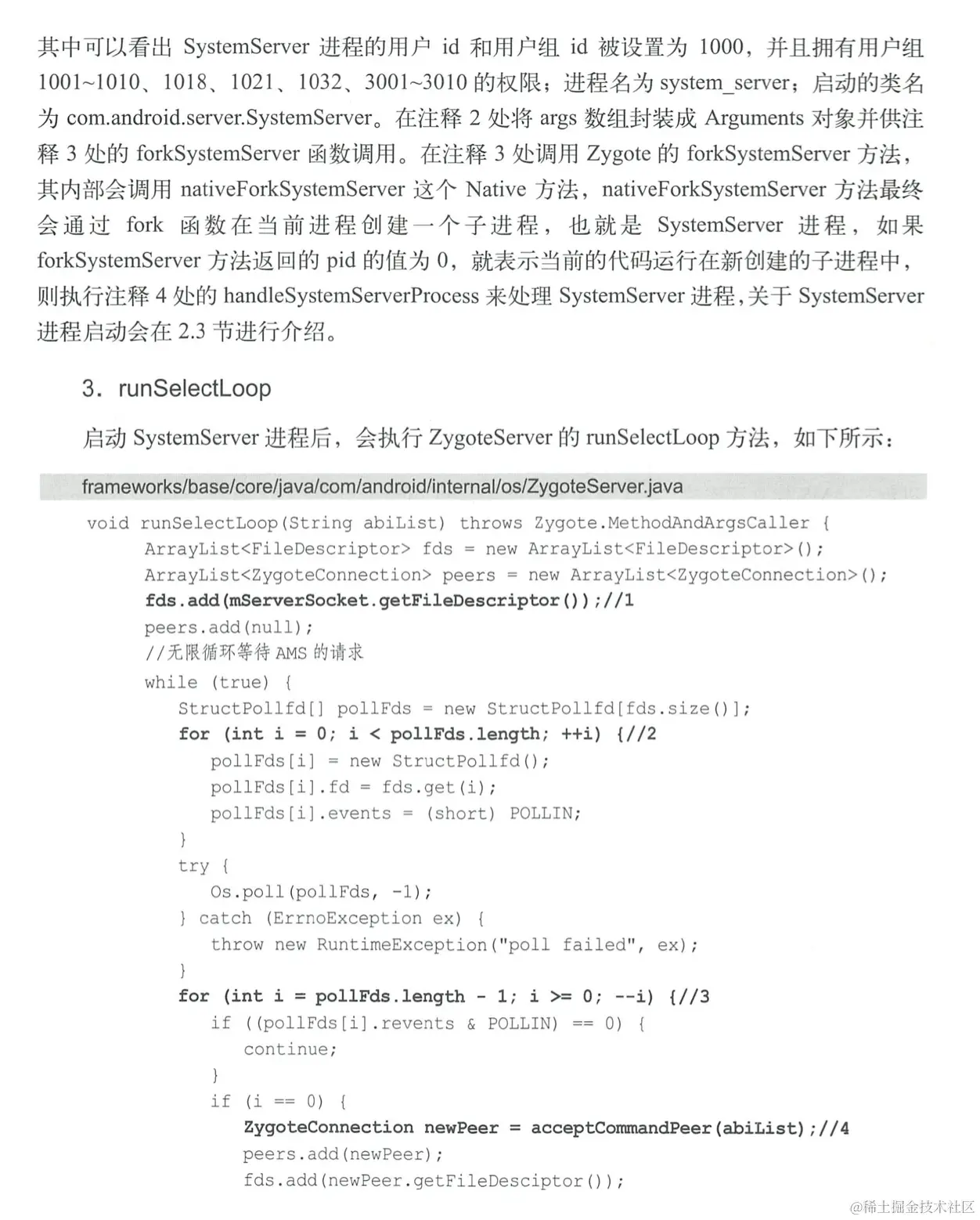 其中可以看出SystemServer进程的用户id和用户组id被设置为1000，并且拥有用户组1001~1010、1018、1021、1032、3001~3010的权限；进程名为system_server；启动的类名为com.android.server.SystemServer。在注释2处将args数组封装成Arguments对象并供注释3处的forkSystemServer函数调用。在注释3处调用Zygote的forkSystemServer方法，其内部会调用nativeForkSystemServer这个Native方法，nativeForkSystemServer方法最终会通过fork函数在当前进程创建一个子进程，也就是SystemServer进程，如果forkSystemServer方法返回的pid的值为0，就表示当前的代码运行在新创建的子进程中，则执行注释4处的handleSystemServerProcess来处理SystemServer进程，关于SystemServer进程启动会在2.3节进行介绍。

3. runSelectLoop

启动SystemServer进程后，会执行ZygoteServer的runSelectLoop方法，如下所示：

frameworks/base/core/java/com/android/internal/os/ZygoteServer.java

void runSelectLoop(String abiList) throws Zygote.MethodAndArgsCaller {
    ArrayList<FileDescriptor> fds = new ArrayList<FileDescriptor>();
    ArrayList<ZygoteConnection> peers = new ArrayList<ZygoteConnection>();
    fds.add(mServerSocket.getFileDescriptor());//1
    peers.add(null);
    //无限循环等待AMS的请求
    while (true) {
        StructPollfd[] pollFds = new StructPollfd[fds.size()];
        for (int i = 0; i < pollFds.length; ++i) {//2
            pollFds[i] = new StructPollfd();
            pollFds[i].fd = fds.get(i);
            pollFds[i].events = (short) POLLIN;
        }
        try {
            Os.poll(pollFds, -1);
        } catch (ErrnoException ex) {
            throw new RuntimeException("poll failed", ex);
        }
        for (int i = pollFds.length - 1; i >= 0; --i) {//3
            if ((pollFds[i].revents & POLLIN) == 0) {
                continue;
            }
            if (i == 0) {
                ZygoteConnection newPeer = acceptCommandPeer(abiList);//4
                peers.add(newPeer);
                fds.add(newPeer.getFileDesciptor());

@稀土掘金技术社区